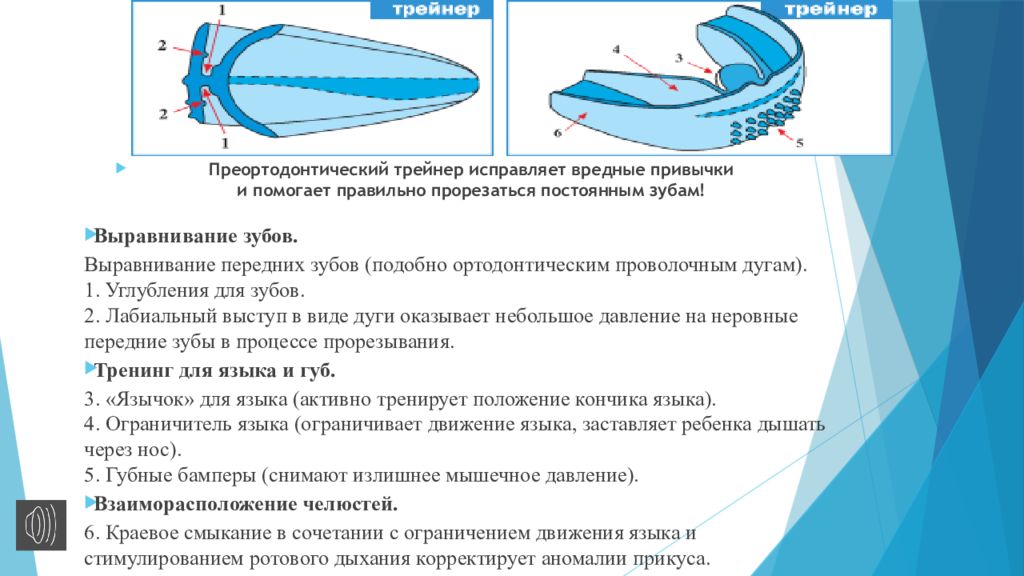 трейнер

1
2
2
1

трейнер

4
3
6
5

Преортодонтический трейнер исправляет вредные привычки и помогает правильно прорезаться постоянным зубам!

Выравнивание зубов.

Выравнивание передних зубов (подобно ортодонтическим проволочным дугам).
1. Углубления для зубов.
2. Лабиальный выступ в виде дуги оказывает небольшое давление на неровные передние зубы в процессе прорезывания.

Тренинг для языка и губ.

3. «Язычок» для языка (активно тренирует положение кончика языка).
4. Ограничитель языка (ограничивает движение языка, заставляет ребенка дышать через нос).
5. Губные бамперы (снимают излишнее мышечное давление).

Взаиморасположение челюстей.

6. Краевое смыкание в сочетании с ограничением движения языка и стимулированием ротового дыхания корректирует аномалии прикуса.